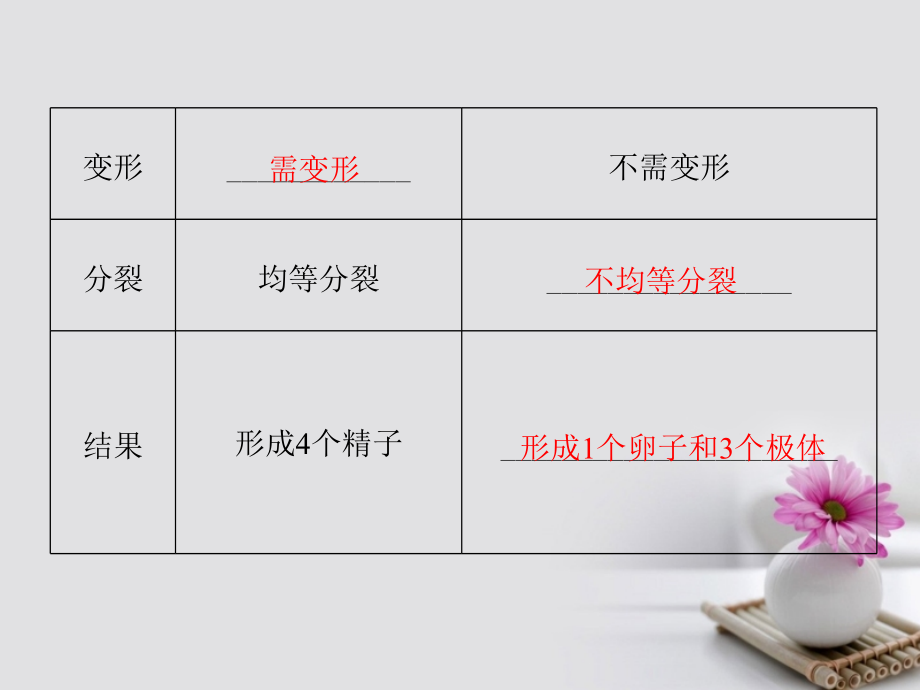 | 变形 | 需变形 | 不需变形 |
|---|---|---|
| 分裂 | 均等分裂 | 不均等分裂 |
| 结果 | 形成4个精子 | 形成1个卵子和3个极体 |